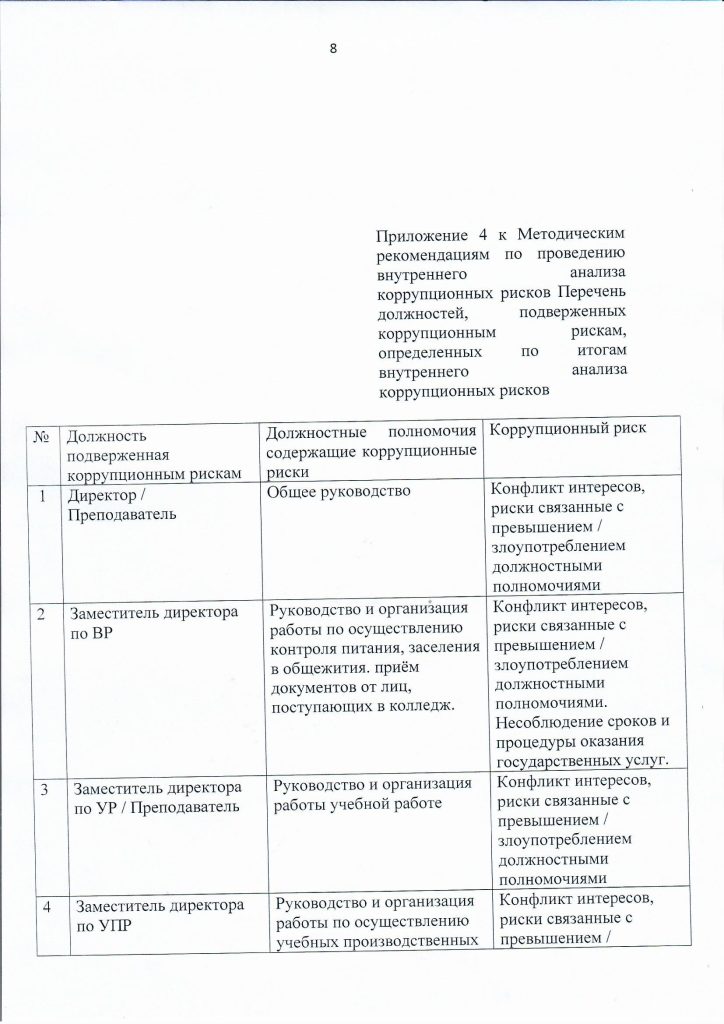 8

Приложение 4 к Методическим рекомендациям по проведению внутреннего анализа коррупционных рисков Перечень должностей, подверженных коррупционным рискам, определенных по итогам внутреннего анализа коррупционных рисков

| № | Должность подверженная коррупционным рискам | Должностные полномочия содержащие коррупционные риски | Коррупционный риск |
|---|---|---|---|
| 1 | Директор / Преподаватель | Общее руководство | Конфликт интересов, риски связанные с превышением / злоупотреблением должностными полномочиями |
| 2 | Заместитель директора по ВР | Руководство и организация работы по осуществлению контроля питания, заселения в общежития. приём документов от лиц, поступающих в колледж. | Конфликт интересов, риски связанные с превышением / злоупотреблением должностными полномочиями. Несоблюдение сроков и процедуры оказания государственных услуг. |
| 3 | Заместитель директора по УР / Преподаватель | Руководство и организация работы учебной работе | Конфликт интересов, риски связанные с превышением / злоупотреблением должностными полномочиями |
| 4 | Заместитель директора по УПР | Руководство и организация работы по осуществлению учебных производственных | Конфликт интересов, риски связанные с превышением / |